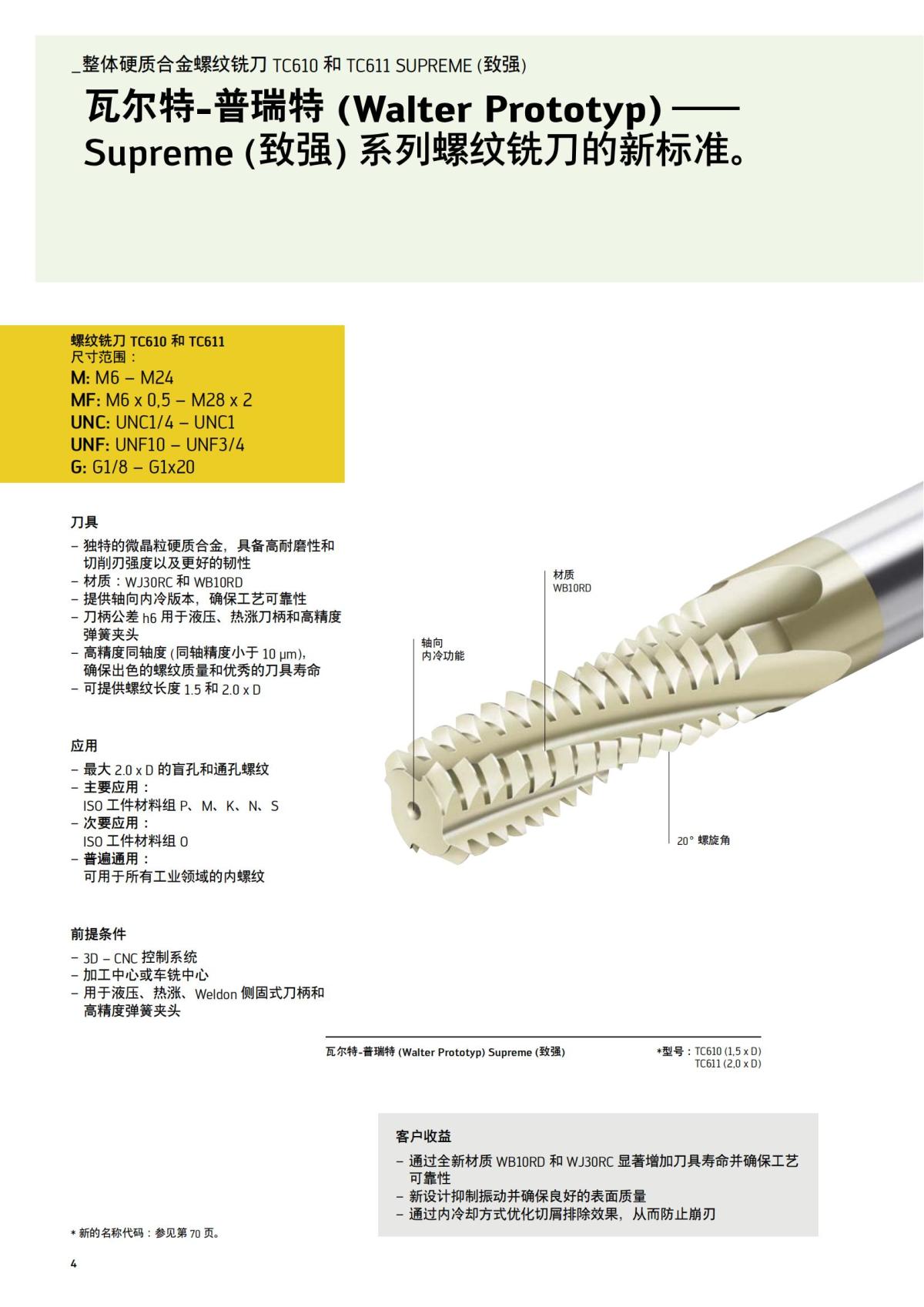 _整体硬质合金螺纹铣刀 TC610 和 TC611 SUPREME (致强)

瓦尔特-普瑞特 (Walter Prototyp) —— Supreme (致强) 系列螺纹铣刀的新标准。

螺纹铣刀 TC610 和 TC611
尺寸范围：
M: M6 – M24
MF: M6 x 0,5 – M28 x 2
UNC: UNC1/4 – UNC1
UNF: UNF10 – UNF3/4
G: G1/8 – G1x20

刀具
– 独特的微晶粒硬质合金，具备高耐磨性和切削刃强度以及更好的韧性
– 材质：WJ30RC 和 WB10RD
– 提供轴向内冷版本，确保工艺可靠性
– 刀柄公差 h6 用于液压、热涨刀柄和高精度弹簧夹头
– 高精度同轴度 (同轴精度小于 10 μm)，确保出色的螺纹质量和优秀的刀具寿命
– 可提供螺纹长度 1.5 和 2.0 x D

应用
– 最大 2.0 x D 的盲孔和通孔螺纹
– 主要应用：
ISO 工件材料组 P、M、K、N、S
– 次要应用：
ISO 工件材料组 O
– 普遍通用：
可用于所有工业领域的内螺纹

前提条件
– 3D – CNC 控制系统
– 加工中心或车铣中心
– 用于液压、热涨、Weldon 侧固式刀柄和高精度弹簧夹头

材质
WB10RD

轴向
内冷功能

20° 螺旋角

瓦尔特-普瑞特 (Walter Prototyp) Supreme (致强)

*型号：TC610 (1,5 x D)
TC611 (2,0 x D)

客户收益
– 通过全新材质 WB10RD 和 WJ30RC 显著增加刀具寿命并确保工艺可靠性
– 新设计抑制振动并确保良好的表面质量
– 通过内冷却方式优化切屑排除效果，从而防止崩刃

* 新的名称代码：参见第 70 页。

4